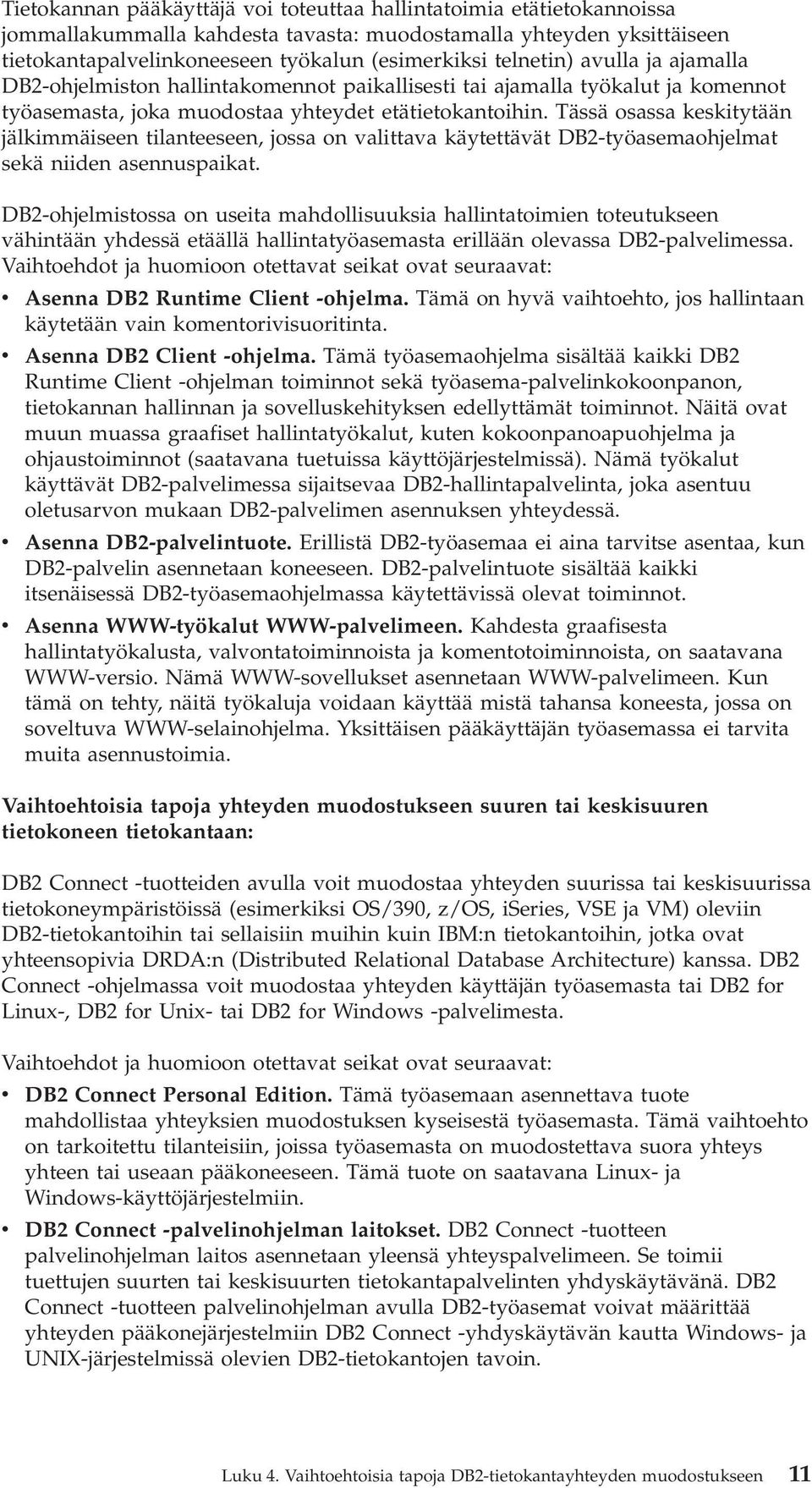 Tietokannan pääkäyttäjä voi toteuttaa hallintatoimia etätietokannoissa jommallakummalla kahdesta tavasta: muodostamalla yhteyden yksittäiseen tietokantapalvelinkoneeseen työkalun (esimerkiksi telnetin) avulla ja ajamalla DB2-ohjelmiston hallintakomennot paikallisesti tai ajamalla työkalut ja komennot työasemasta, joka muodostaa yhteydet etätietokantoihin. Tässä osassa keskitytään jälkimmäiseen tilanteeseen, jossa on valittava käytettävät DB2-työasemaohjelmat sekä niiden asennuspaikat.

DB2-ohjelmistossa on useita mahdollisuuksia hallintatoimien toteutukseen vähintään yhdessä etäällä hallintatyöasemasta erillään olevassa DB2-palvelimessa. Vaihtoehdot ja huomioon otettavat seikat ovat seuraavat:

• Asenna DB2 Runtime Client -ohjelma. Tämä on hyvä vaihtoehto, jos hallintaan käytetään vain komentorivisuoritinta.

• Asenna DB2 Client -ohjelma. Tämä työasemaohjelma sisältää kaikki DB2 Runtime Client -ohjelman toiminnot sekä työasema-palvelinkokoonpanon, tietokannan hallinnan ja sovelluskehityksen edellyttämät toiminnot. Näitä ovat muun muassa graafiset hallintatyökalut, kuten kokoonpanoapuohjelma ja ohjaustoiminnot (saatavana tuetuissa käyttöjärjestelmissä). Nämä työkalut käyttävät DB2-palvelimessa sijaitsevaa DB2-hallintapalvelinta, joka asentuu oletusarvon mukaan DB2-palvelimen asennuksen yhteydessä.

• Asenna DB2-palvelintuote. Erillistä DB2-työasemaa ei aina tarvitse asentaa, kun DB2-palvelin asennetaan koneeseen. DB2-palvelintuote sisältää kaikki itsenäisessä DB2-työasemaohjelmassa käytettävissä olevat toiminnot.

• Asenna WWW-työkalut WWW-palvelimeen. Kahdesta graafisesta hallintatyökalusta, valvontatoiminnoista ja komentotoiminnoista, on saatavana WWW-versio. Nämä WWW-sovellukset asennetaan WWW-palvelimeen. Kun tämä on tehty, näitä työkaluja voidaan käyttää mistä tahansa koneesta, jossa on soveltuva WWW-selainohjelma. Yksittäisen pääkäyttäjän työasemassa ei tarvita muita asennustoimia.

Vaihtoehtoisia tapoja yhteyden muodostukseen suuren tai keskisuuren tietokoneen tietokantaan:

DB2 Connect -tuotteiden avulla voit muodostaa yhteyden suurissa tai keskisuurissa tietokoneympäristöissä (esimerkiksi OS/390, z/OS, iSeries, VSE ja VM) oleviin DB2-tietokantoihin tai sellaisiin muihin kuin IBM:n tietokantoihin, jotka ovat yhteensopivia DRDA:n (Distributed Relational Database Architecture) kanssa. DB2 Connect -ohjelmassa voit muodostaa yhteyden käyttäjän työasemasta tai DB2 for Linux-, DB2 for Unix- tai DB2 for Windows -palvelimesta.

Vaihtoehdot ja huomioon otettavat seikat ovat seuraavat:

• DB2 Connect Personal Edition. Tämä työasemaan asennettava tuote mahdollistaa yhteyksien muodostuksen kyseisestä työasemasta. Tämä vaihtoehto on tarkoitettu tilanteisiin, joissa työasemasta on muodostettava suora yhteys yhteen tai useaan pääkoneeseen. Tämä tuote on saatavana Linux- ja Windows-käyttöjärjestelmiin.

• DB2 Connect -palvelinohjelman laitokset. DB2 Connect -tuotteen palvelinohjelman laitos asennetaan yleensä yhteyspalvelimeen. Se toimii tuettujen suurten tai keskisuurten tietokantapalvelinten yhdyskäytävänä. DB2 Connect -tuotteen palvelinohjelman avulla DB2-työasemat voivat määrittää yhteyden pääkonejärjestelmiin DB2 Connect -yhdyskäytävän kautta Windows- ja UNIX-järjestelmissä olevien DB2-tietokantojen tavoin.

Luku 4. Vaihtoehtoisia tapoja DB2-tietokantayhteyden muodostukseen 11